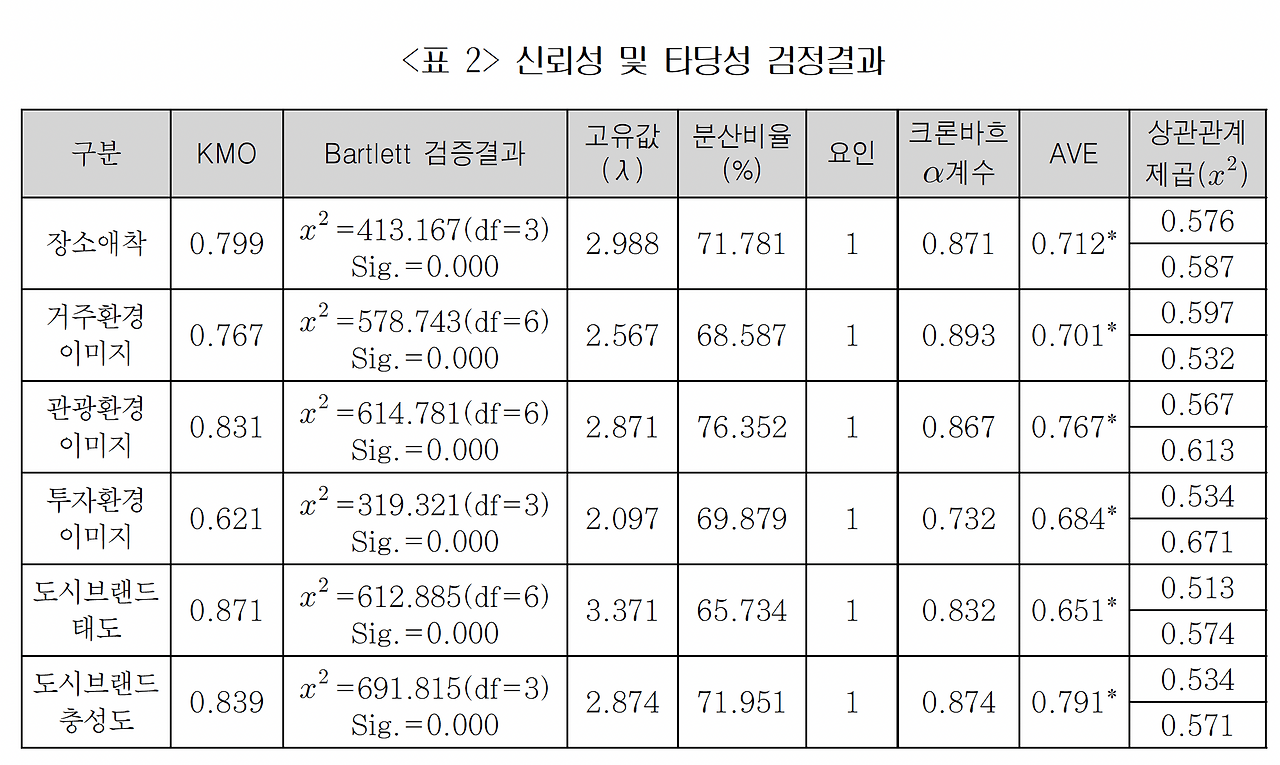 <표 2> 신뢰성 및 타당성 검정결과

| 구분 | KMO | Bartlett 검증결과 | 고유값 (λ) | 분산비율 (%) | 요인 | 크론바흐 $\alpha$계수 | AVE | 상관관계 제곱($x^2$) |
|---|---|---|---|---|---|---|---|---|
| 장소애착 | 0.799 | $x^2$ =413.167(df=3) Sig.=0.000 | 2.988 | 71.781 | 1 | 0.871 | 0.712* | 0.576 |
| | | | | | | | | 0.587 |
| 거주환경 이미지 | 0.767 | $x^2$ =578.743(df=6) Sig.=0.000 | 2.567 | 68.587 | 1 | 0.893 | 0.701* | 0.597 |
| | | | | | | | | 0.532 |
| 관광환경 이미지 | 0.831 | $x^2$ =614.781(df=6) Sig.=0.000 | 2.871 | 76.352 | 1 | 0.867 | 0.767* | 0.567 |
| | | | | | | | | 0.613 |
| 투자환경 이미지 | 0.621 | $x^2$ =319.321(df=3) Sig.=0.000 | 2.097 | 69.879 | 1 | 0.732 | 0.684* | 0.534 |
| | | | | | | | | 0.671 |
| 도시브랜드 태도 | 0.871 | $x^2$ =612.885(df=6) Sig.=0.000 | 3.371 | 65.734 | 1 | 0.832 | 0.651* | 0.513 |
| | | | | | | | | 0.574 |
| 도시브랜드 충성도 | 0.839 | $x^2$ =691.815(df=3) Sig.=0.000 | 2.874 | 71.951 | 1 | 0.874 | 0.791* | 0.534 |
| | | | | | | | | 0.571 |